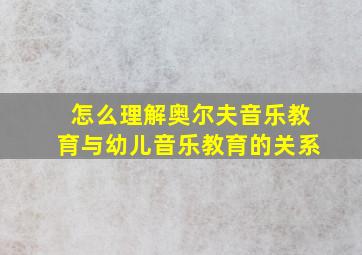 怎么理解奥尔夫音乐教育与幼儿音乐教育的关系